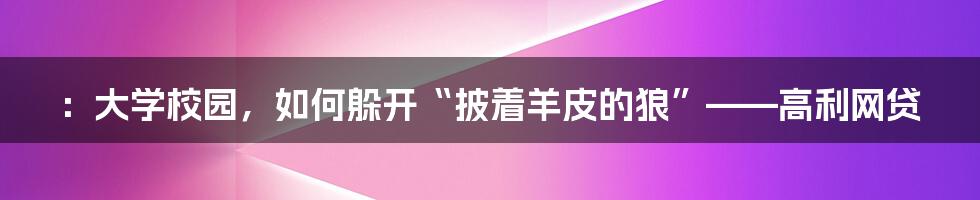 ：大学校园，如何躲开“披着羊皮的狼”——高利网贷